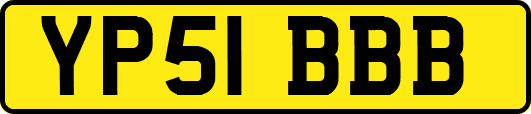 YP51 BBB